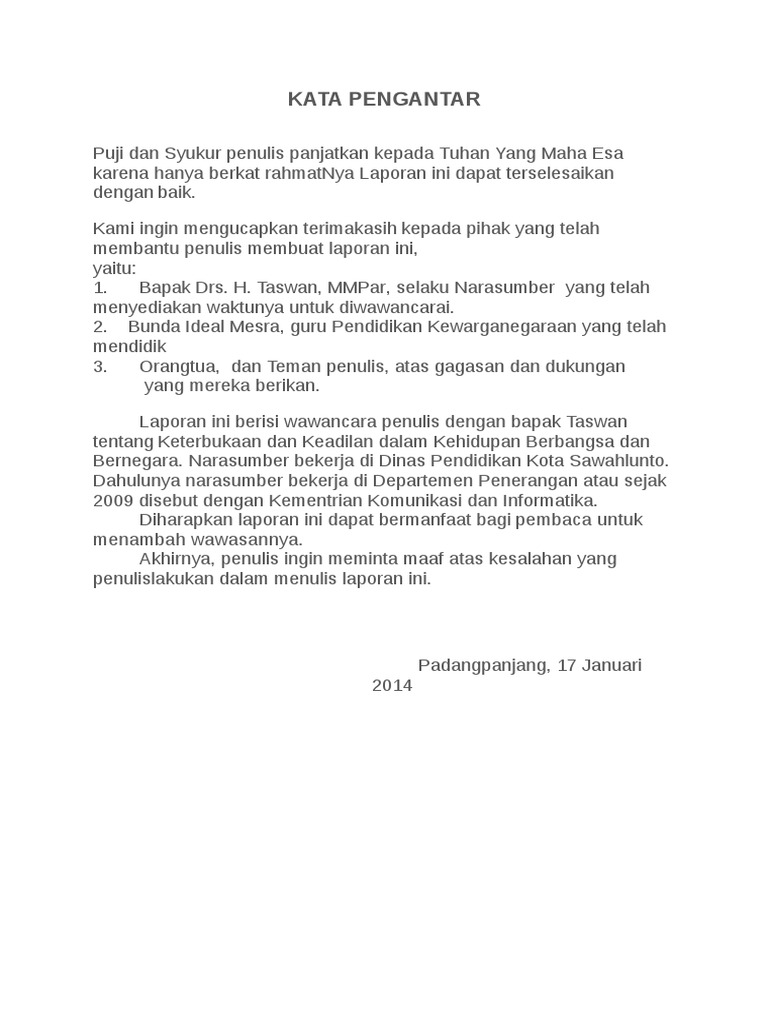 KATA PENGANTAR

Puji dan Syukur penulis panjatkan kepada Tuhan Yang Maha Esa karena hanya berkat rahmatNya Laporan ini dapat terselesaikan dengan baik.

Kami ingin mengucapkan terimakasih kepada pihak yang telah membantu penulis membuat laporan ini,
yaitu:
1. Bapak Drs. H. Taswan, MMPar, selaku Narasumber yang telah menyediakan waktunya untuk diwawancarai.
2. Bunda Ideal Mesra, guru Pendidikan Kewarganegaraan yang telah mendidik
3. Orangtua, dan Teman penulis, atas gagasan dan dukungan yang mereka berikan.

Laporan ini berisi wawancara penulis dengan bapak Taswan tentang Keterbukaan dan Keadilan dalam Kehidupan Berbangsa dan Bernegara. Narasumber bekerja di Dinas Pendidikan Kota Sawahlunto. Dahulunya narasumber bekerja di Departemen Penerangan atau sejak 2009 disebut dengan Kementrian Komunikasi dan Informatika.
Diharapkan laporan ini dapat bermanfaat bagi pembaca untuk menambah wawasannya.
Akhirnya, penulis ingin meminta maaf atas kesalahan yang penulislakukan dalam menulis laporan ini.

Padangpanjang, 17 Januari 2014